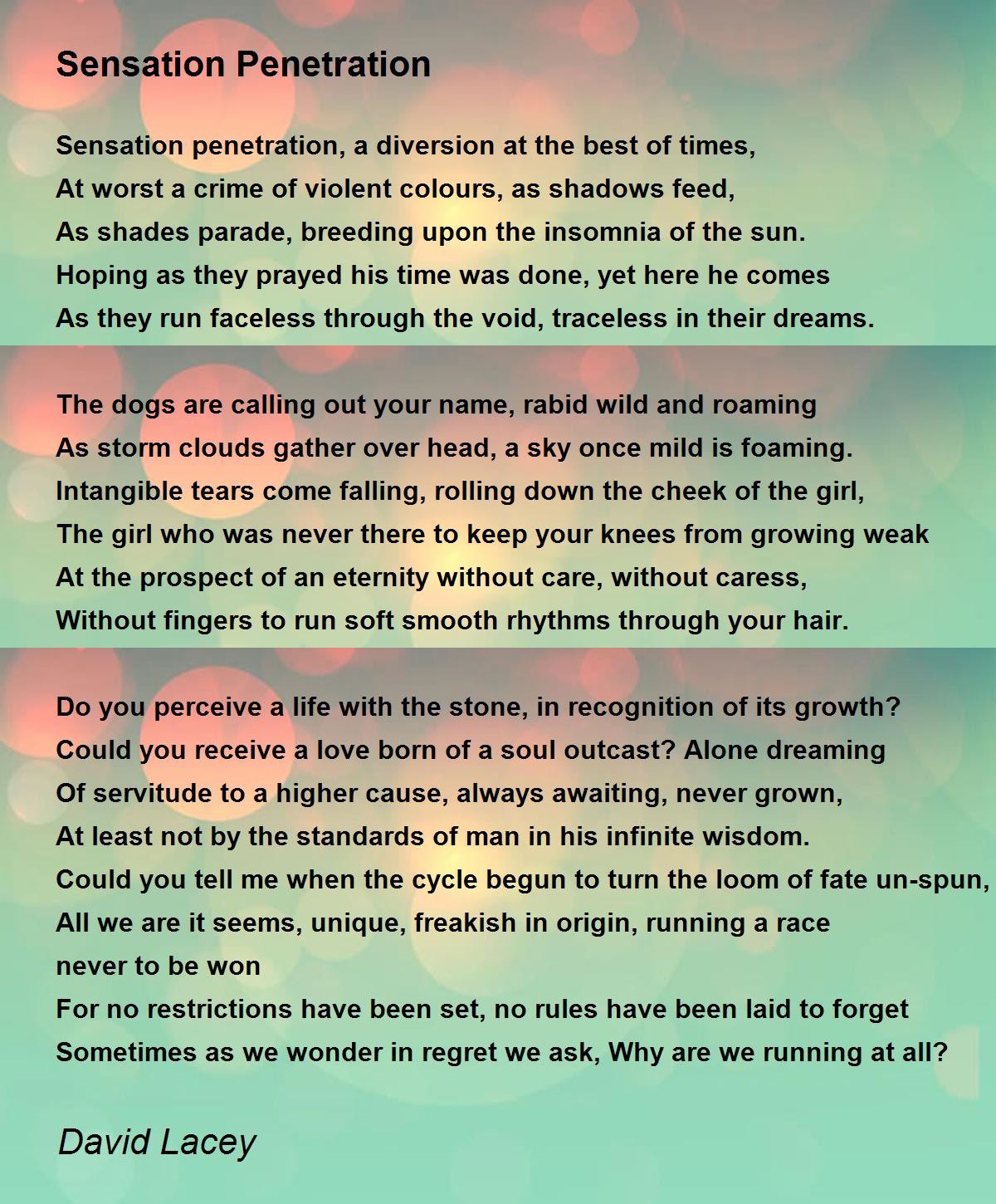 Sensation Penetration

Sensation penetration, a diversion at the best of times,
At worst a crime of violent colours, as shadows feed,
As shades parade, breeding upon the insomnia of the sun.
Hoping as they prayed his time was done, yet here he comes
As they run faceless through the void, traceless in their dreams.

The dogs are calling out your name, rabid wild and roaming
As storm clouds gather over head, a sky once mild is foaming.
Intangible tears come falling, rolling down the cheek of the girl,
The girl who was never there to keep your knees from growing weak
At the prospect of an eternity without care, without caress,
Without fingers to run soft smooth rhythms through your hair.

Do you perceive a life with the stone, in recognition of its growth?
Could you receive a love born of a soul outcast? Alone dreaming
Of servitude to a higher cause, always awaiting, never grown,
At least not by the standards of man in his infinite wisdom.
Could you tell me when the cycle begun to turn the loom of fate un-spun,
All we are it seems, unique, freakish in origin, running a race
never to be won
For no restrictions have been set, no rules have been laid to forget
Sometimes as we wonder in regret we ask, Why are we running at all?

David Lacey